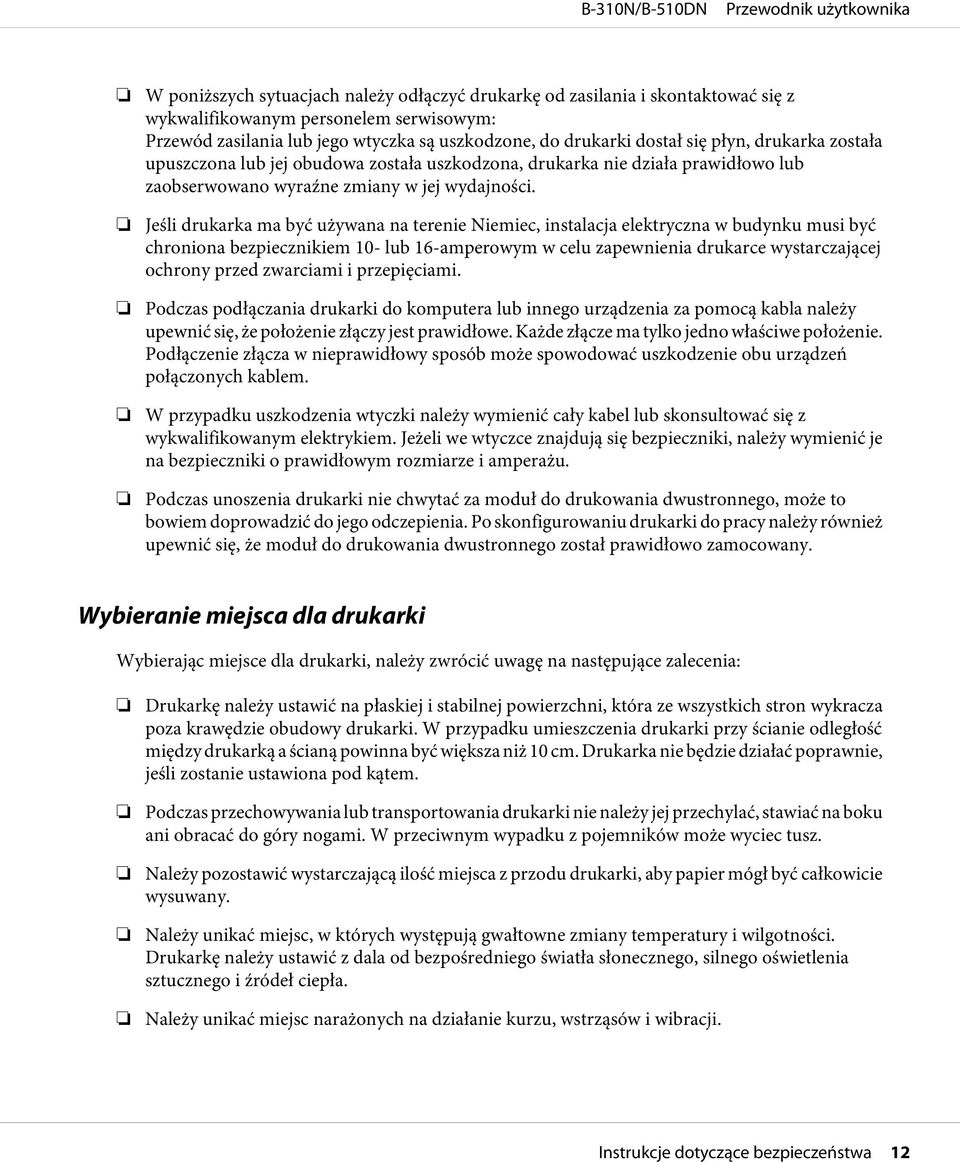 B-310N/B-510DN Przewodnik użytkownika

❏ W poniższych sytuacjach należy odłączyć drukarkę od zasilania i skontaktować się z wykwalifikowanym personelem serwisowym:
Przewód zasilania lub jego wtyczka są uszkodzone, do drukarki dostał się płyn, drukarka została upuszczona lub jej obudowa została uszkodzona, drukarka nie działa prawidłowo lub zaobserwowano wyraźne zmiany w jej wydajności.

❏ Jeśli drukarka ma być używana na terenie Niemiec, instalacja elektryczna w budynku musi być chroniona bezpiecznikiem 10- lub 16-amperowym w celu zapewnienia drukarce wystarczającej ochrony przed zwarciami i przepięciami.

❏ Podczas podłączania drukarki do komputera lub innego urządzenia za pomocą kabla należy upewnić się, że położenie złączy jest prawidłowe. Każde złącze ma tylko jedno właściwe położenie. Podłączenie złącza w nieprawidłowy sposób może spowodować uszkodzenie obu urządzeń połączonych kablem.

❏ W przypadku uszkodzenia wtyczki należy wymienić cały kabel lub skonsultować się z wykwalifikowanym elektrykiem. Jeżeli we wtyczce znajdują się bezpieczniki, należy wymienić je na bezpieczniki o prawidłowym rozmiarze i amperażu.

❏ Podczas unoszenia drukarki nie chwytać za moduł do drukowania dwustronnego, może to bowiem doprowadzić do jego odczepienia. Po skonfigurowaniu drukarki do pracy należy również upewnić się, że moduł do drukowania dwustronnego został prawidłowo zamocowany.

Wybieranie miejsca dla drukarki

Wybierając miejsce dla drukarki, należy zwrócić uwagę na następujące zalecenia:

❏ Drukarkę należy ustawić na płaskiej i stabilnej powierzchni, która ze wszystkich stron wykracza poza krawędzie obudowy drukarki. W przypadku umieszczenia drukarki przy ścianie odległość między drukarką a ścianą powinna być większa niż 10 cm. Drukarka nie będzie działać poprawnie, jeśli zostanie ustawiona pod kątem.

❏ Podczas przechowywania lub transportowania drukarki nie należy jej przechylać, stawiać na boku ani obracać do góry nogami. W przeciwnym wypadku z pojemników może wyciec tusz.

❏ Należy pozostawić wystarczającą ilość miejsca z przodu drukarki, aby papier mógł być całkowicie wysuwany.

❏ Należy unikać miejsc, w których występują gwałtowne zmiany temperatury i wilgotności. Drukarkę należy ustawić z dala od bezpośredniego światła słonecznego, silnego oświetlenia sztucznego i źródeł ciepła.

❏ Należy unikać miejsc narażonych na działanie kurzu, wstrząsów i wibracji.

Instrukcje dotyczące bezpieczeństwa 12